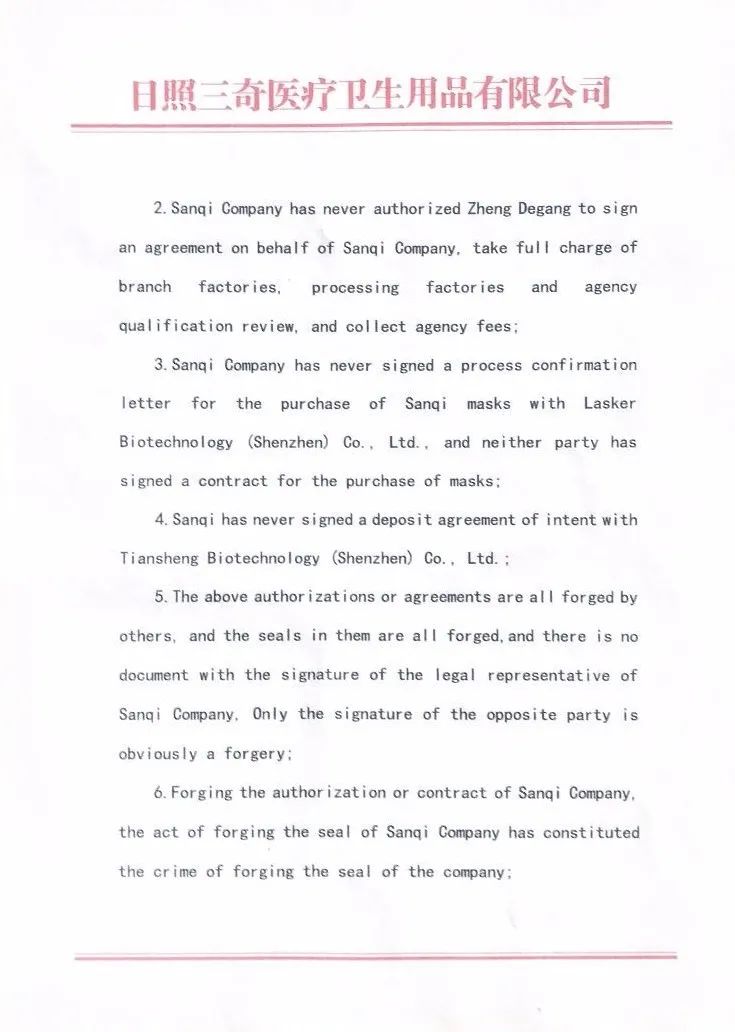 日照三奇医疗卫生用品有限公司

2. Sanqi Company has never authorized Zheng Degang to sign an agreement on behalf of Sanqi Company, take full charge of branch factories, processing factories and agency qualification review, and collect agency fees;

3. Sanqi Company has never signed a process confirmation letter for the purchase of Sanqi masks with Lasker Biotechnology (Shenzhen) Co., Ltd., and neither party has signed a contract for the purchase of masks;

4. Sanqi has never signed a deposit agreement of intent with Tiansheng Biotechnology (Shenzhen) Co., Ltd.;

5. The above authorizations or agreements are all forged by others, and the seals in them are all forged, and there is no document with the signature of the legal representative of Sanqi Company, Only the signature of the opposite party is obviously a forgery;

6. Forging the authorization or contract of Sanqi Company, the act of forging the seal of Sanqi Company has constituted the crime of forging the seal of the company;